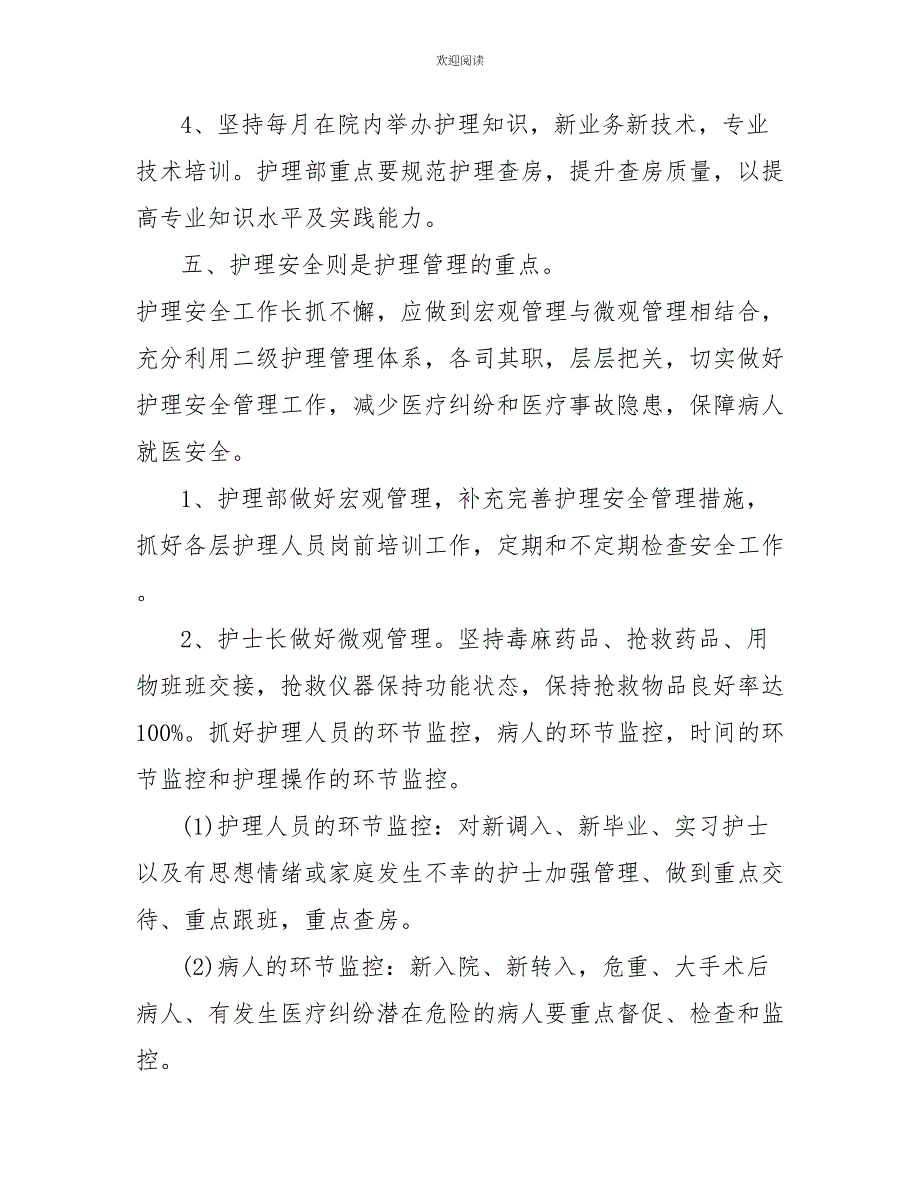 欢迎阅读

4、坚持每月在院内举办护理知识，新业务新技术，专业技术培训。护理部重点要规范护理查房，提升查房质量，以提高专业知识水平及实践能力。

五、护理安全则是护理管理的重点。

护理安全工作长抓不懈，应做到宏观管理与微观管理相结合，充分利用二级护理管理体系，各司其职，层层把关，切实做好护理安全管理工作，减少医疗纠纷和医疗事故隐患，保障病人就医安全。

1、护理部做好宏观管理，补充完善护理安全管理措施，抓好各层护理人员岗前培训工作，定期和不定期检查安全工作。

2、护士长做好微观管理。坚持毒麻药品、抢救药品、用物班班交接，抢救仪器保持功能状态，保持抢救物品良好率达100%。抓好护理人员的环节监控，病人的环节监控，时间的环节监控和护理操作的环节监控。

(1)护理人员的环节监控：对新调入、新毕业、实习护士以及有思想情绪或家庭发生不幸的护士加强管理、做到重点交待、重点跟班，重点查房。

(2)病人的环节监控：新入院、新转入，危重、大手术后病人、有发生医疗纠纷潜在危险的病人要重点督促、检查和监控。